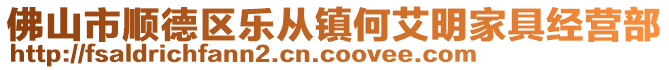 佛山市顺德区乐从镇何艾明家具经营部
http://fsaldrichfann2.cn.coovee.com